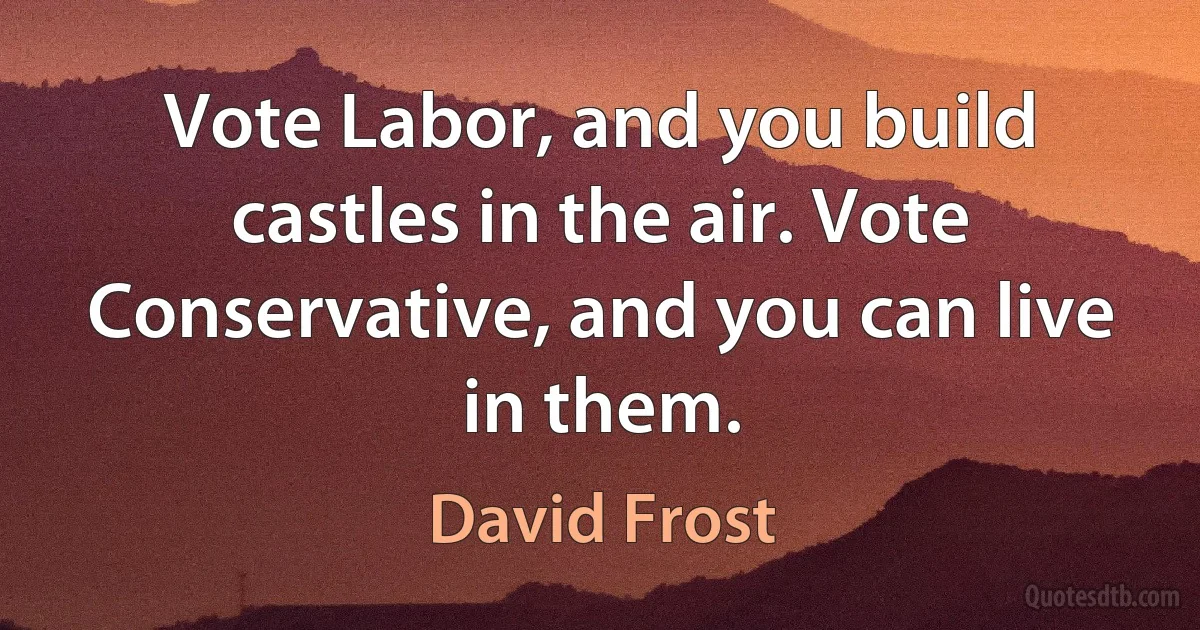 Vote Labor, and you build castles in the air. Vote Conservative, and you can live in them.

David Frost

Quotesdtb.com